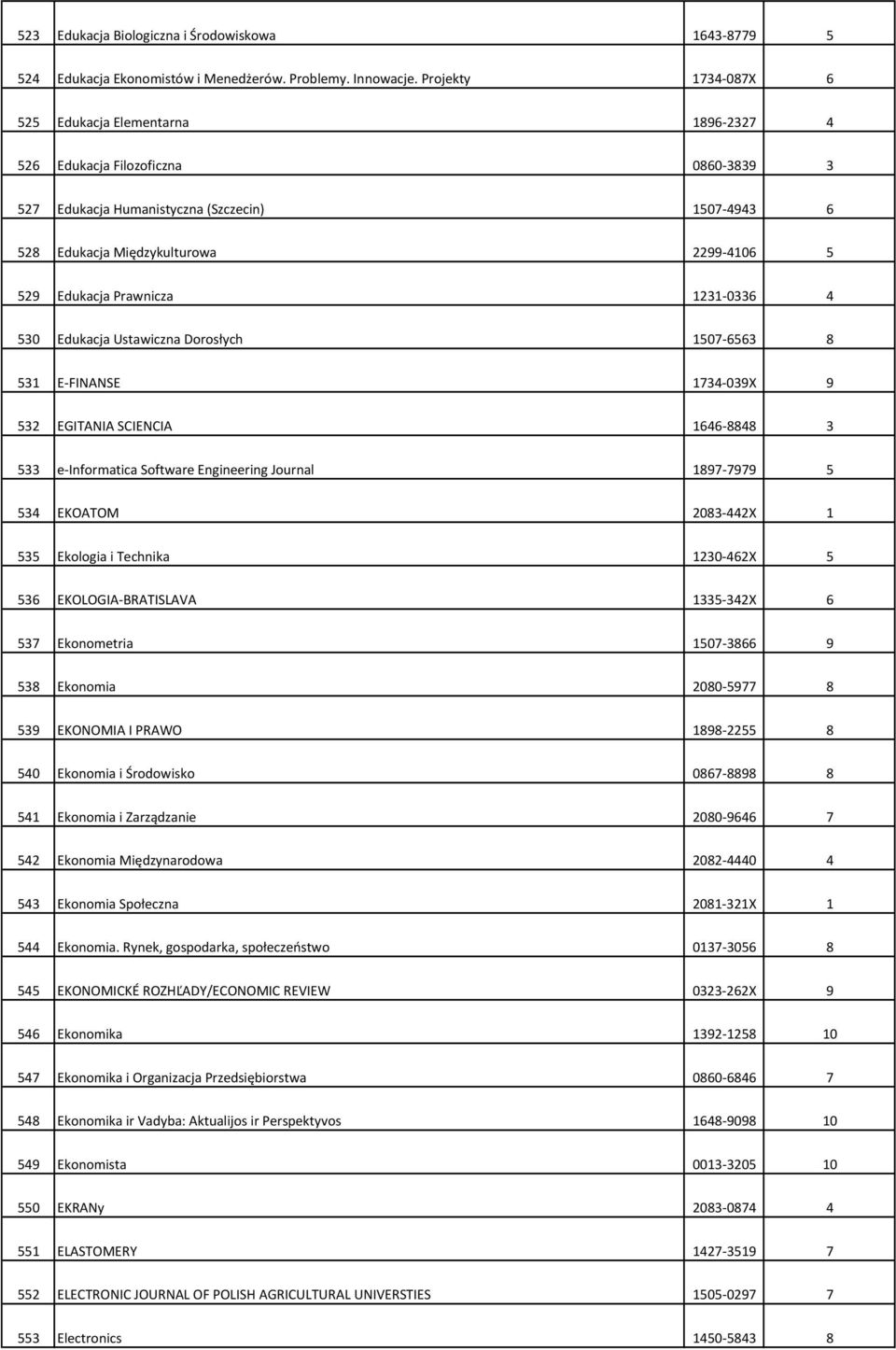 | | | | |
|---|---|---|---|
| 523 | Edukacja Biologiczna i Środowiskowa | 1643-8779 | 5 |
| 524 | Edukacja Ekonomistów i Menedżerów. Problemy. Innowacje. Projekty | 1734-087X | 6 |
| 525 | Edukacja Elementarna | 1896-2327 | 4 |
| 526 | Edukacja Filozoficzna | 0860-3839 | 3 |
| 527 | Edukacja Humanistyczna (Szczecin) | 1507-4943 | 6 |
| 528 | Edukacja Międzykulturowa | 2299-4106 | 5 |
| 529 | Edukacja Prawnicza | 1231-0336 | 4 |
| 530 | Edukacja Ustawiczna Dorosłych | 1507-6563 | 8 |
| 531 | E-FINANSE | 1734-039X | 9 |
| 532 | EGITANIA SCIENCIA | 1646-8848 | 3 |
| 533 | e-Informatica Software Engineering Journal | 1897-7979 | 5 |
| 534 | EKOATOM | 2083-442X | 1 |
| 535 | Ekologia i Technika | 1230-462X | 5 |
| 536 | EKOLOGIA-BRATISLAVA | 1335-342X | 6 |
| 537 | Ekonometria | 1507-3866 | 9 |
| 538 | Ekonomia | 2080-5977 | 8 |
| 539 | EKONOMIA I PRAWO | 1898-2255 | 8 |
| 540 | Ekonomia i Środowisko | 0867-8898 | 8 |
| 541 | Ekonomia i Zarządzanie | 2080-9646 | 7 |
| 542 | Ekonomia Międzynarodowa | 2082-4440 | 4 |
| 543 | Ekonomia Społeczna | 2081-321X | 1 |
| 544 | Ekonomia. Rynek, gospodarka, społeczeństwo | 0137-3056 | 8 |
| 545 | EKONOMICKÉ ROZHĽADY/ECONOMIC REVIEW | 0323-262X | 9 |
| 546 | Ekonomika | 1392-1258 | 10 |
| 547 | Ekonomika i Organizacja Przedsiębiorstwa | 0860-6846 | 7 |
| 548 | Ekonomika ir Vadyba: Aktualijos ir Perspektyvos | 1648-9098 | 10 |
| 549 | Ekonomista | 0013-3205 | 10 |
| 550 | EKRANy | 2083-0874 | 4 |
| 551 | ELASTOMERY | 1427-3519 | 7 |
| 552 | ELECTRONIC JOURNAL OF POLISH AGRICULTURAL UNIVERSTIES | 1505-0297 | 7 |
| 553 | Electronics | 1450-5843 | 8 |